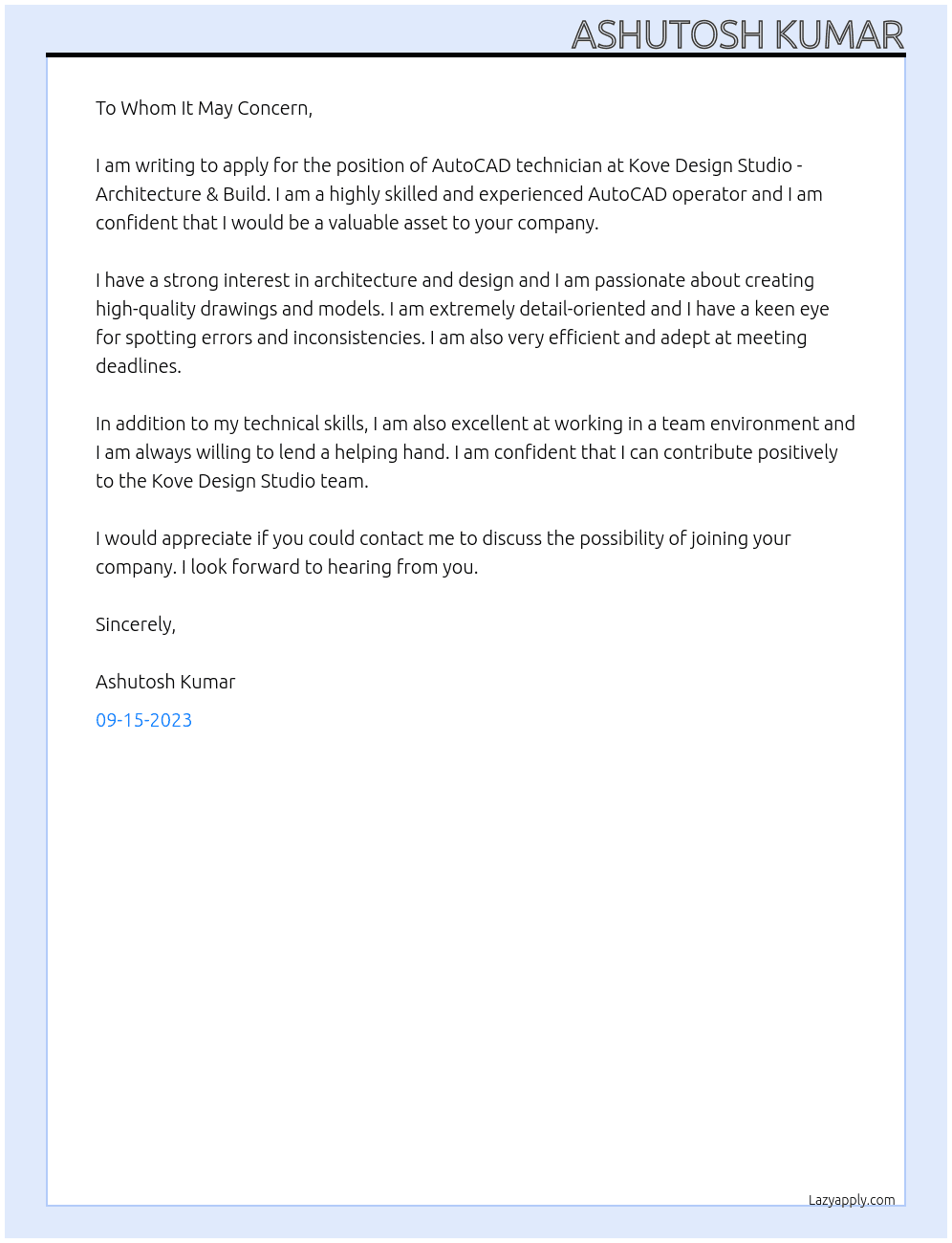 ASHUTOSH KUMAR

To Whom It May Concern,

I am writing to apply for the position of AutoCAD technician at Kove Design Studio - Architecture & Build. I am a highly skilled and experienced AutoCAD operator and I am confident that I would be a valuable asset to your company.

I have a strong interest in architecture and design and I am passionate about creating high-quality drawings and models. I am extremely detail-oriented and I have a keen eye for spotting errors and inconsistencies. I am also very efficient and adept at meeting deadlines.

In addition to my technical skills, I am also excellent at working in a team environment and I am always willing to lend a helping hand. I am confident that I can contribute positively to the Kove Design Studio team.

I would appreciate if you could contact me to discuss the possibility of joining your company. I look forward to hearing from you.

Sincerely,

Ashutosh Kumar

09-15-2023

Lazyapply.com